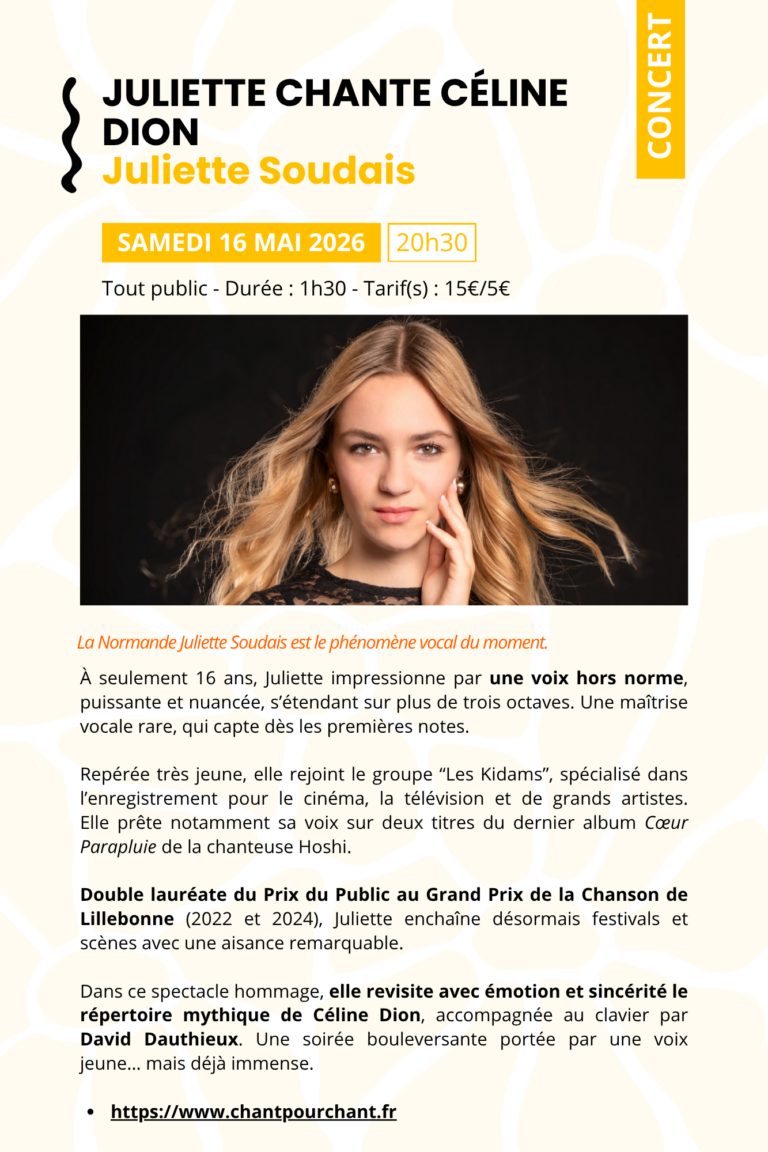 CONCERT

JULIETTE CHANTE CÉLINE DION
Juliette Soudais

SAMEDI 16 MAI 2026 20h30

Tout public - Durée : 1h30 - Tarif(s) : 15€/5€

La Normande Juliette Soudais est le phénomène vocal du moment.

À seulement 16 ans, Juliette impressionne par une voix hors norme, puissante et nuancée, s'étendant sur plus de trois octaves. Une maîtrise vocale rare, qui capte dès les premières notes.

Repérée très jeune, elle rejoint le groupe "Les Kidams", spécialisé dans l'enregistrement pour le cinéma, la télévision et de grands artistes. Elle prête notamment sa voix sur deux titres du dernier album Cœur Parapluie de la chanteuse Hoshi.

Double lauréate du Prix du Public au Grand Prix de la Chanson de Lillebonne (2022 et 2024), Juliette enchaîne désormais festivals et scènes avec une aisance remarquable.

Dans ce spectacle hommage, elle revisite avec émotion et sincérité le répertoire mythique de Céline Dion, accompagnée au clavier par David Dauthieux. Une soirée bouleversante portée par une voix jeune… mais déjà immense.

• https://www.chantpourchant.fr